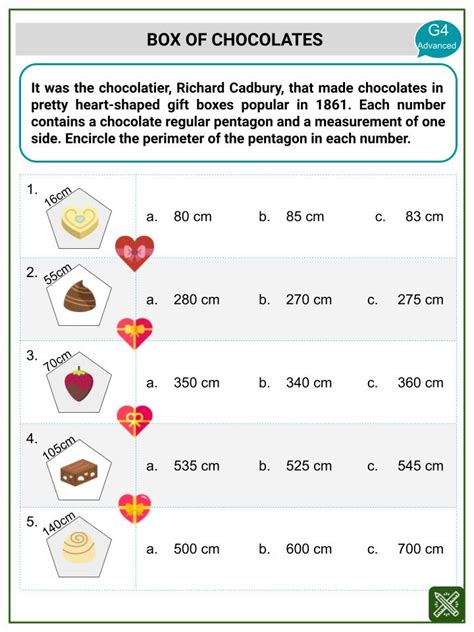 BOX OF CHOCOLATES

G4
Advanced

It was the chocolatier, Richard Cadbury, that made chocolates in pretty heart-shaped gift boxes popular in 1861. Each number contains a chocolate regular pentagon and a measurement of one side. Encircle the perimeter of the pentagon in each number.

1. 16cm
a. 80 cm b. 85 cm c. 83 cm

2. 55cm
a. 280 cm b. 270 cm c. 275 cm

3. 70cm
a. 350 cm b. 340 cm c. 360 cm

4. 105cm
a. 535 cm b. 525 cm c. 545 cm

5. 140cm
a. 500 cm b. 600 cm c. 700 cm